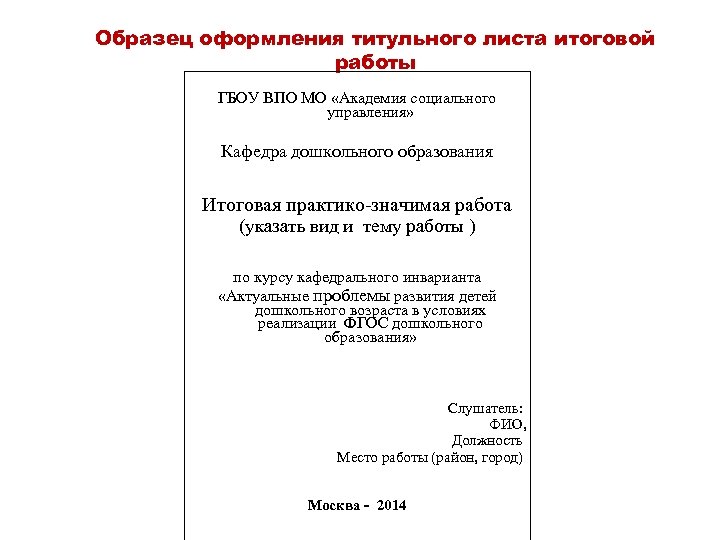 Образец оформления титульного листа итоговой работы

ГБОУ ВПО МО «Академия социального управления»

Кафедра дошкольного образования

Итоговая практико-значимая работа
(указать вид и тему работы )

по курсу кафедрального инварианта
«Актуальные проблемы развития детей дошкольного возраста в условиях реализации ФГОС дошкольного образования»

Слушатель:
ФИО,
Должность
Место работы (район, город)

Москва - 2014